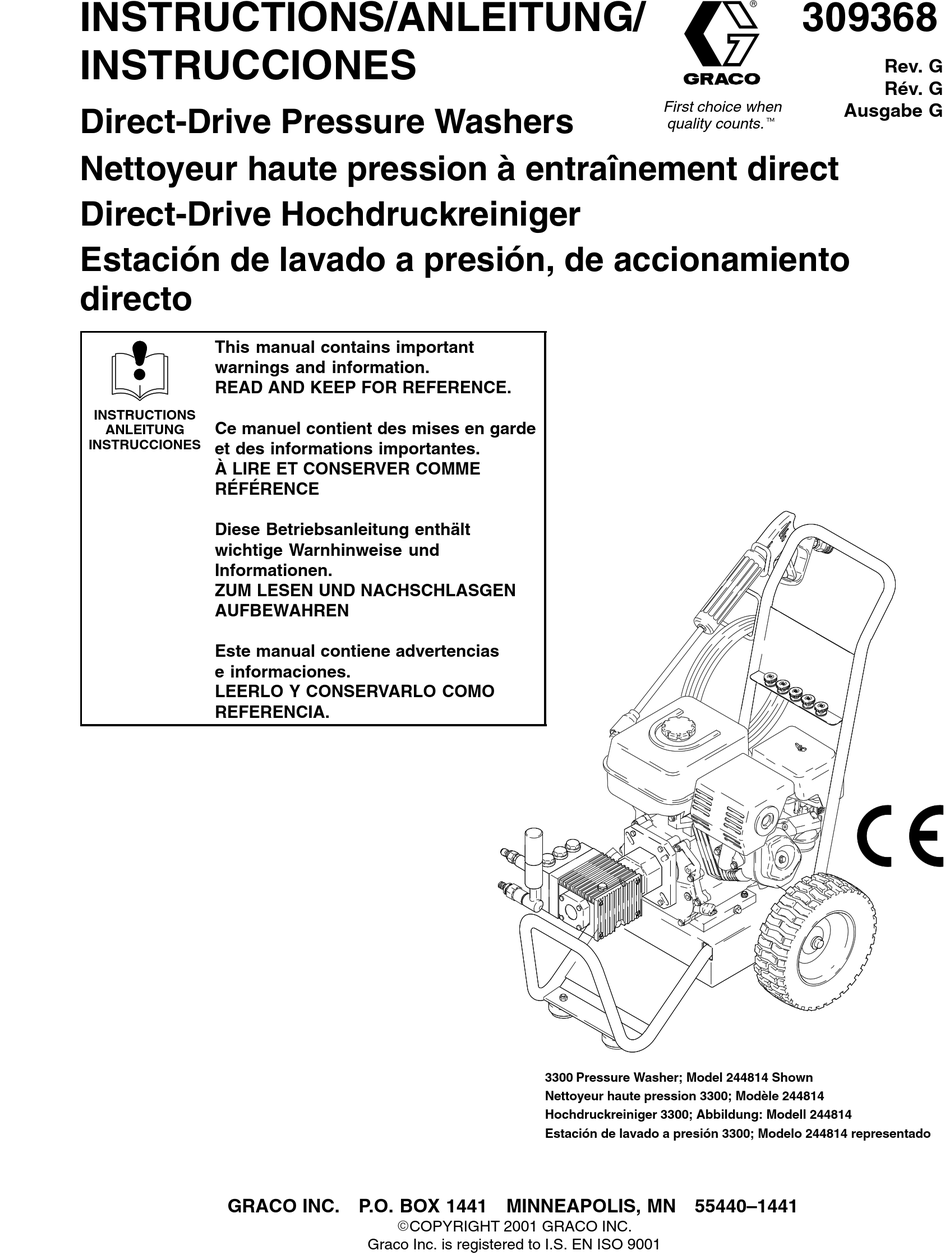 INSTRUCTIONS/ANLEITUNG/ INSTRUCCIONES

GRACO

First choice when quality counts.™

309368

Rev. G
Rév. G
Ausgabe G

Direct-Drive Pressure Washers
Nettoyeur haute pression à entraînement direct
Direct-Drive Hochdruckreiniger
Estación de lavado a presión, de accionamiento directo

INSTRUCTIONS
ANLEITUNG
INSTRUCCIONES

This manual contains important warnings and information.
READ AND KEEP FOR REFERENCE.

Ce manuel contient des mises en garde et des informations importantes.
À LIRE ET CONSERVER COMME RÉFÉRENCE

Diese Betriebsanleitung enthält wichtige Warnhinweise und Informationen.
ZUM LESEN UND NACHSCHLASGEN AUFBEWAHREN

Este manual contiene advertencias e informaciones.
LEERLO Y CONSERVARLO COMO REFERENCIA.

CE

3300 Pressure Washer; Model 244814 Shown
Nettoyeur haute pression 3300; Modèle 244814
Hochdruckreiniger 3300; Abbildung: Modell 244814
Estación de lavado a presión 3300; Modelo 244814 representado

GRACO INC. P.O. BOX 1441 MINNEAPOLIS, MN 55440–1441
©COPYRIGHT 2001 GRACO INC.
Graco Inc. is registered to I.S. EN ISO 9001